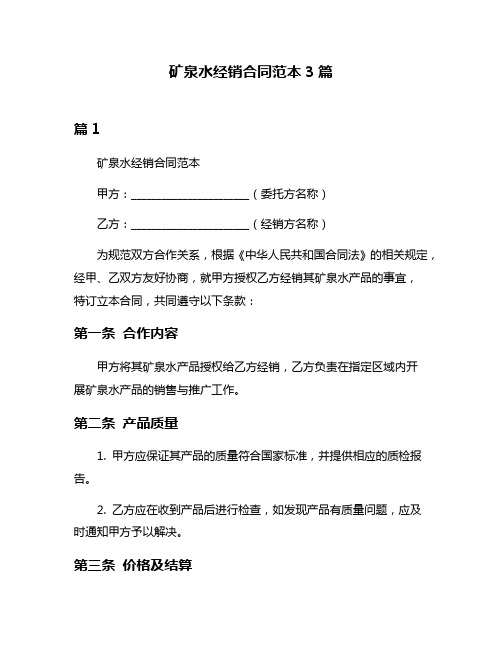 矿泉水经销合同范本 3 篇

篇 1

矿泉水经销合同范本

甲方：____________________（委托方名称）

乙方：____________________（经销方名称）

为规范双方合作关系，根据《中华人民共和国合同法》的相关规定，经甲、乙双方友好协商，就甲方授权乙方经销其矿泉水产品的事宜，特订立本合同，共同遵守以下条款：

第一条 合作内容

甲方将其矿泉水产品授权给乙方经销，乙方负责在指定区域内开展矿泉水产品的销售与推广工作。

第二条 产品质量

1. 甲方应保证其产品的质量符合国家标准，并提供相应的质检报告。

2. 乙方应在收到产品后进行检查，如发现产品有质量问题，应及时通知甲方予以解决。

第三条 价格及结算